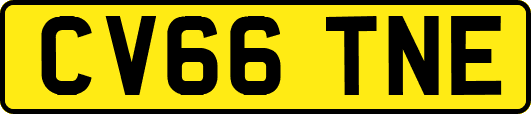 CV66 TNE